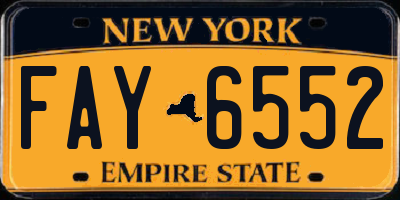 NEW YORK

FAY 6552

EMPIRE STATE